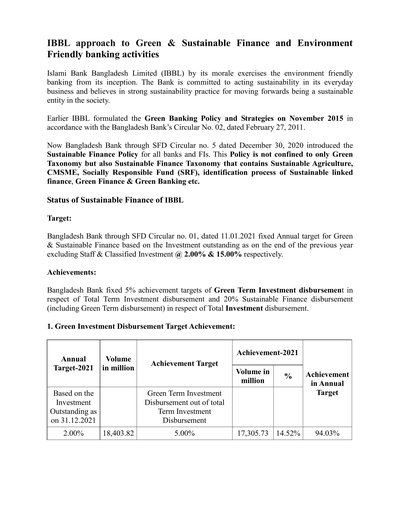 IBBL approach to Green & Sustainable Finance and Environment Friendly banking activities

Islami Bank Bangladesh Limited (IBBL) by its morale exercises the environment friendly banking from its inception. The Bank is committed to acting sustainability in its everyday business and believes in strong sustainability practice for moving forwards being a sustainable entity in the society.

Earlier IBBL formulated the Green Banking Policy and Strategies on November 2015 in accordance with the Bangladesh Bank's Circular No. 02, dated February 27, 2011.

Now Bangladesh Bank through SFD Circular no. 5 dated December 30, 2020 introduced the Sustainable Finance Policy for all banks and FIs. This Policy is not confined to only Green Taxonomy but also Sustainable Finance Taxonomy that contains Sustainable Agriculture, CMSME, Socially Responsible Fund (SRF), identification process of Sustainable linked finance, Green Finance & Green Banking etc.

Status of Sustainable Finance of IBBL

Target:

Bangladesh Bank through SFD Circular no. 01, dated 11.01.2021 fixed Annual target for Green & Sustainable Finance based on the Investment outstanding as on the end of the previous year excluding Staff & Classified Investment @ 2.00% & 15.00% respectively.

Achievements:

Bangladesh Bank fixed 5% achievement targets of Green Term Investment disbursement in respect of Total Term Investment disbursement and 20% Sustainable Finance disbursement (including Green Term disbursement) in respect of Total Investment disbursement.

1. Green Investment Disbursement Target Achievement:

| Annual Target-2021 | Volume in million | Achievement Target | Achievement-2021 Volume in million | Achievement-2021 % | Achievement in Annual Target |
|---|---|---|---|---|---|
| Based on the Investment Outstanding as on 31.12.2021 | | Green Term Investment Disbursement out of total Term Investment Disbursement | | | |
| 2.00% | 18,403.82 | 5.00% | 17,305.73 | 14.52% | 94.03% |